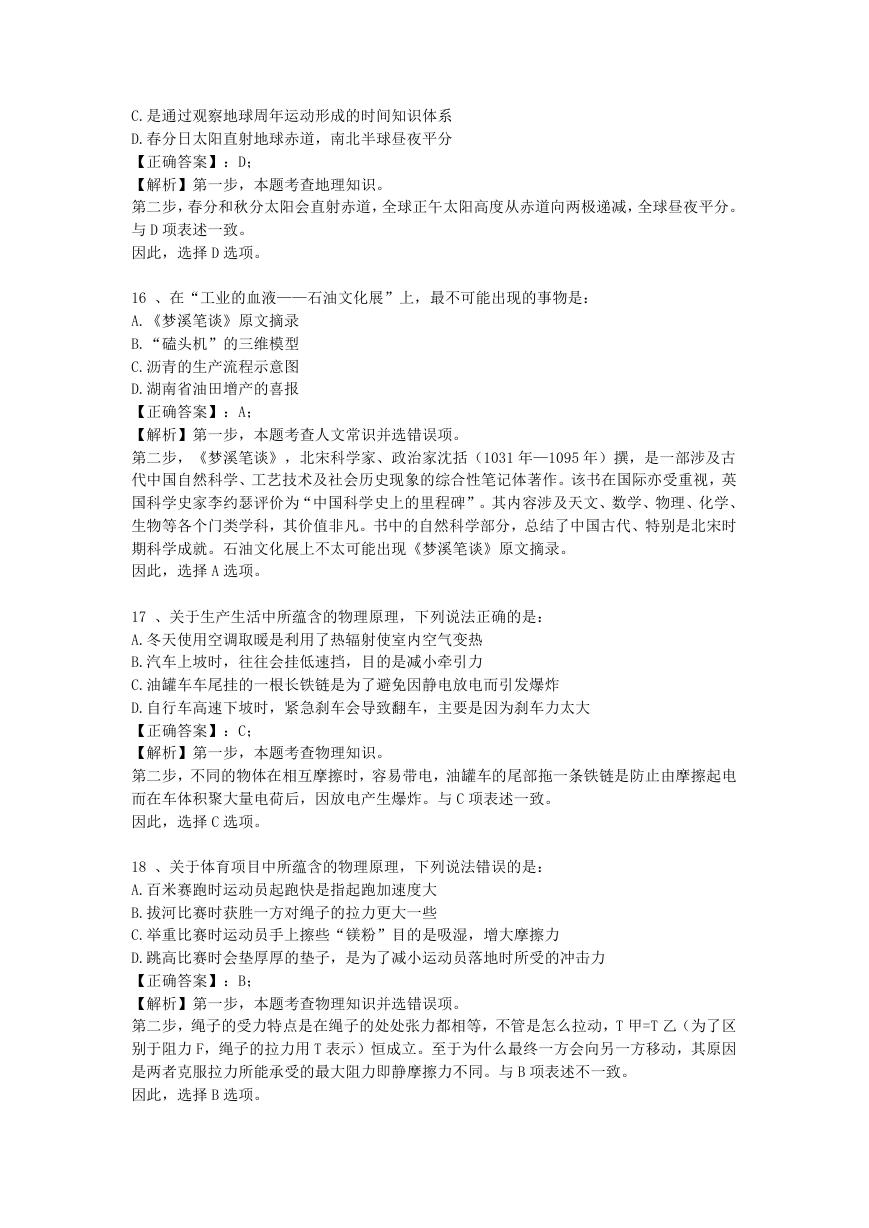 C.是通过观察地球周年运动形成的时间知识体系
D.春分日太阳直射地球赤道，南北半球昼夜平分
【正确答案】：D;
【解析】第一步，本题考查地理知识。
第二步，春分和秋分太阳会直射赤道，全球正午太阳高度从赤道向两极递减，全球昼夜平分。与D项表述一致。
因此，选择D选项。

16 、在“工业的血液——石油文化展”上，最不可能出现的事物是：
A.《梦溪笔谈》原文摘录
B.“磕头机”的三维模型
C.沥青的生产流程示意图
D.湖南省油田增产的喜报
【正确答案】：A;
【解析】第一步，本题考查人文常识并选错误项。
第二步，《梦溪笔谈》，北宋科学家、政治家沈括（1031年—1095年）撰，是一部涉及古代中国自然科学、工艺技术及社会历史现象的综合性笔记体著作。该书在国际亦受重视，英国科学史家李约瑟评价为“中国科学史上的里程碑”。其内容涉及天文、数学、物理、化学、生物等各个门类学科，其价值非凡。书中的自然科学部分，总结了中国古代、特别是北宋时期科学成就。石油文化展上不太可能出现《梦溪笔谈》原文摘录。
因此，选择A选项。

17 、关于生产生活中所蕴含的物理原理，下列说法正确的是：
A.冬天使用空调取暖是利用了热辐射使室内空气变热
B.汽车上坡时，往往会挂低速挡，目的是减小牵引力
C.油罐车车尾挂的一根长铁链是为了避免因静电放电而引发爆炸
D.自行车高速下坡时，紧急刹车会导致翻车，主要是因为刹车力太大
【正确答案】：C;
【解析】第一步，本题考查物理知识。
第二步，不同的物体在相互摩擦时，容易带电，油罐车的尾部拖一条铁链是防止由摩擦起电而在车体积聚大量电荷后，因放电产生爆炸。与C项表述一致。
因此，选择C选项。

18 、关于体育项目中所蕴含的物理原理，下列说法错误的是：
A.百米赛跑时运动员起跑快是指起跑加速度大
B.拔河比赛时获胜一方对绳子的拉力更大一些
C.举重比赛时运动员手上擦些“镁粉”目的是吸湿，增大摩擦力
D.跳高比赛时会垫厚厚的垫子，是为了减小运动员落地时所受的冲击力
【正确答案】：B;
【解析】第一步，本题考查物理知识并选错误项。
第二步，绳子的受力特点是在绳子的处处张力都相等，不管是怎么拉动，T甲=T乙（为了区别于阻力F，绳子的拉力用T表示）恒成立。至于为什么最终一方会向另一方移动，其原因是两者克服拉力所能承受的最大阻力即静摩擦力不同。与B项表述不一致。
因此，选择B选项。